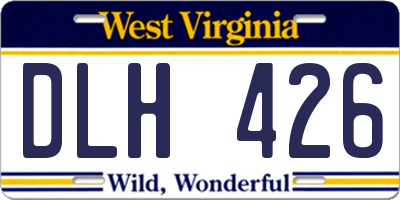 West Virginia

DLH 426

Wild, Wonderful